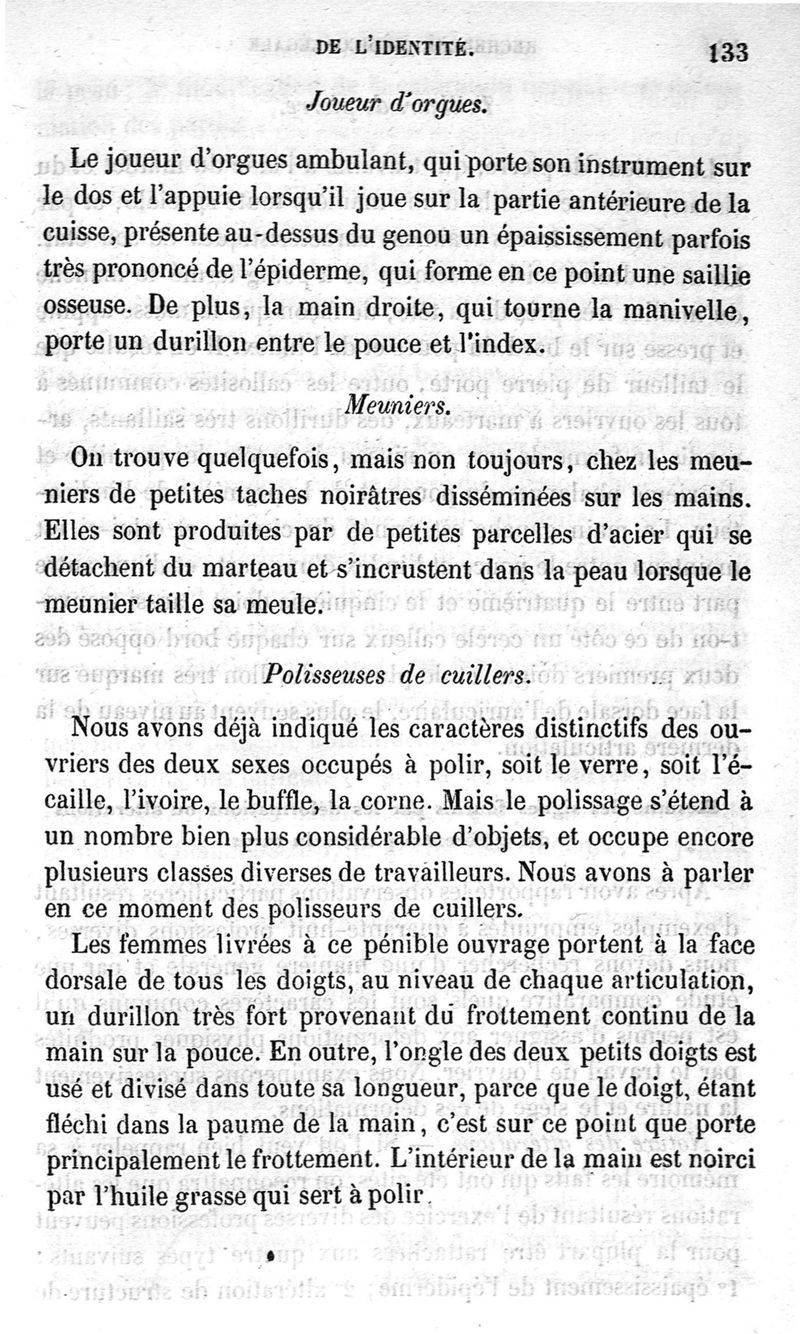 DE L'IDENTITÉ. 133

Joueur d'orgues.

Le joueur d'orgues ambulant, qui porte son instrument sur le dos et l'appuie lorsqu'il joue sur la partie antérieure de la cuisse, présente au-dessus du genou un épaississement parfois très prononcé de l'épiderme, qui forme en ce point une saillie osseuse. De plus, la main droite, qui tourne la manivelle, porte un durillon entre le pouce et l'index.

Meuniers.

On trouve quelquefois, mais non toujours, chez les meuniers de petites taches noirâtres disséminées sur les mains. Elles sont produites par de petites parcelles d'acier qui se détachent du marteau et s'incrustent dans la peau lorsque le meunier taille sa meule.

Polisseuses de cuillers.

Nous avons déjà indiqué les caractères distinctifs des ouvriers des deux sexes occupés à polir, soit le verre, soit l'écaille, l'ivoire, le buffle, la corne. Mais le polissage s'étend à un nombre bien plus considérable d'objets, et occupe encore plusieurs classes diverses de travailleurs. Nous avons à parler en ce moment des polisseurs de cuillers.

Les femmes livrées à ce pénible ouvrage portent à la face dorsale de tous les doigts, au niveau de chaque articulation, un durillon très fort provenant du frottement continu de la main sur la pouce. En outre, l'ongle des deux petits doigts est usé et divisé dans toute sa longueur, parce que le doigt, étant fléchi dans la paume de la main, c'est sur ce point que porte principalement le frottement. L'intérieur de la main est noirci par l'huile grasse qui sert à polir.